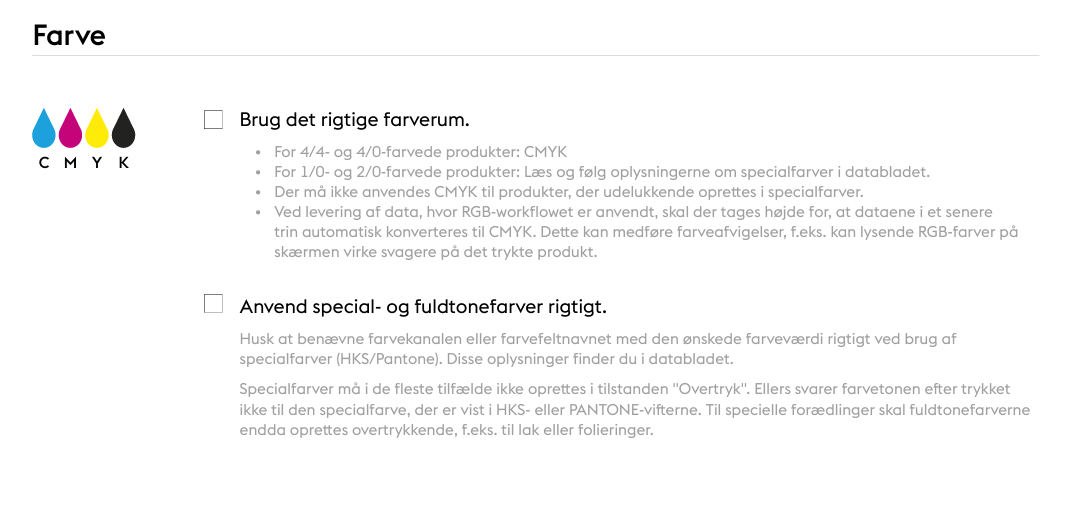 Farve

C M Y K

☐ Brug det rigtige farverum.

• For 4/4- og 4/0-farvede produkter: CMYK
• For 1/0- og 2/0-farvede produkter: Læs og følg oplysningerne om specialfarver i databladet.
• Der må ikke anvendes CMYK til produkter, der udelukkende oprettes i specialfarver.
• Ved levering af data, hvor RGB-workflowet er anvendt, skal der tages højde for, at dataene i et senere trin automatisk konverteres til CMYK. Dette kan medføre farveafvigelser, f.eks. kan lysende RGB-farver på skærmen virke svagere på det trykte produkt.

☐ Anvend special- og fuldtonefarver rigtigt.

Husk at benævne farvekanalen eller farvefeltnavnet med den ønskede farveværdi rigtigt ved brug af specialfarver (HKS/Pantone). Disse oplysninger finder du i databladet.

Specialfarver må i de fleste tilfælde ikke oprettes i tilstanden "Overtryk". Ellers svarer farvetonen efter trykket ikke til den specialfarve, der er vist i HKS- eller PANTONE-vifterne. Til specielle forædlinger skal fuldtonefarverne endda oprettes overtrykkende, f.eks. til lak eller folieringer.